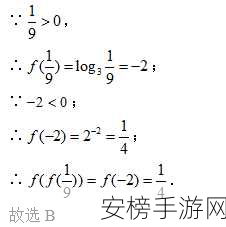 $\because \frac{1}{9} > 0$,

$\therefore f(\frac{1}{9}) = \log_3 \frac{1}{9} = -2$;

$\because -2 < 0$;

$\therefore f(-2) = 2^{-2} = \frac{1}{4}$;

$\therefore f(f(\frac{1}{9})) = f(-2) = \frac{1}{4}$.

故选 B

安榜手游网